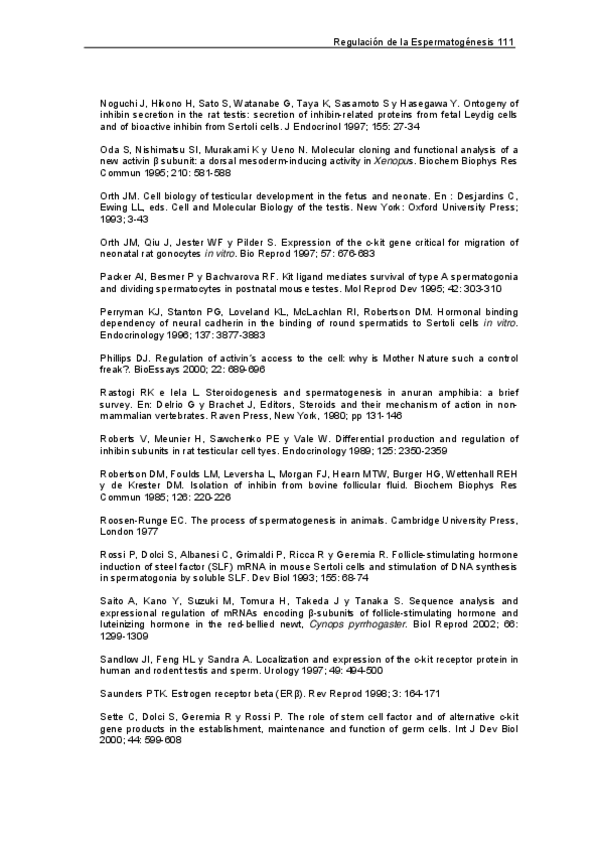 Regulación de la Espermatogénesis 111

Noguchi J, Hikono H, Sato S, Watanabe G, Taya K, Sasamoto S y Hasegawa Y. Ontogeny of inhibin secretion in the rat testis: secretion of inhibin-related proteins from fetal Leydig cells and of bioactive inhibin from Sertoli cells. J Endocrinol 1997; 155: 27-34

Oda S, Nishimatsu SI, Murakami K y Ueno N. Molecular cloning and functional analysis of a new activin β subunit: a dorsal mesoderm-inducing activity in Xenopus. Biochem Biophys Res Commun 1995; 210: 581-588

Orth JM. Cell biology of testicular development in the fetus and neonate. En : Desjardins C, Ewing LL, eds. Cell and Molecular Biology of the testis. New York: Oxford University Press; 1993; 3-43

Orth JM, Qiu J, Jester WF y Pilder S. Expression of the c-kit gene critical for migration of neonatal rat gonocytes in vitro. Bio Reprod 1997; 57: 676-683

Packer AI, Besmer P y Bachvarova RF. Kit ligand mediates survival of type A spermatogonia and dividing spermatocytes in postnatal mouse testes. Mol Reprod Dev 1995; 42: 303-310

Perryman KJ, Stanton PG, Loveland KL, McLachlan RI, Robertson DM. Hormonal binding dependency of neural cadherin in the binding of round spermatids to Sertoli cells in vitro. Endocrinology 1996; 137: 3877-3883

Phillips DJ. Regulation of activin's access to the cell: why is Mother Nature such a control freak?. BioEssays 2000; 22: 689-696

Rastogi RK e Iela L. Steroidogenesis and spermatogenesis in anuran amphibia: a brief survey. En: Delrio G y Brachet J, Editors, Steroids and their mechanism of action in non-mammalian vertebrates. Raven Press, New York, 1980; pp 131-146

Roberts V, Meunier H, Sawchenko PE y Vale W. Differential production and regulation of inhibin subunits in rat testicular cell tyes. Endocrinology 1989; 125: 2350-2359

Robertson DM, Foulds LM, Leversha L, Morgan FJ, Hearn MTW, Burger HG, Wettenhall REH y de Krester DM. Isolation of inhibin from bovine follicular fluid. Biochem Biophys Res Commun 1985; 126: 220-226

Roosen-Runge EC. The process of spermatogenesis in animals. Cambridge University Press, London 1977

Rossi P, Dolci S, Albanesi C, Grimaldi P, Ricca R y Geremia R. Follicle-stimulating hormone induction of steel factor (SLF) mRNA in mouse Sertoli cells and stimulation of DNA synthesis in spermatogonia by soluble SLF. Dev Biol 1993; 155: 68-74

Saito A, Kano Y, Suzuki M, Tomura H, Takeda J y Tanaka S. Sequence analysis and expressional regulation of mRNAs encoding β-subunits of follicle-stimulating hormone and luteinizing hormone in the red-bellied newt, Cynops pyrrhogaster. Biol Reprod 2002; 66: 1299-1309

Sandlow JI, Feng HL y Sandra A. Localization and expression of the c-kit receptor protein in human and rodent testis and sperm. Urology 1997; 49: 494-500

Saunders PTK. Estrogen receptor beta (ERβ). Rev Reprod 1998; 3: 164-171

Sette C, Dolci S, Geremia R y Rossi P. The role of stem cell factor and of alternative c-kit gene products in the establishment, maintenance and function of germ cells. Int J Dev Biol 2000; 44: 599-608